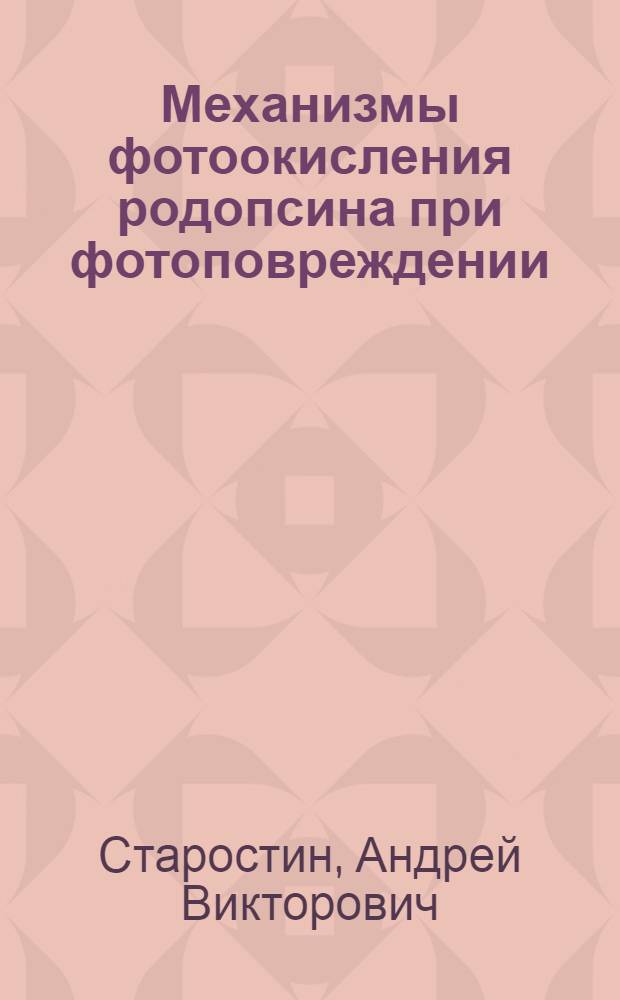 Механизмы фотоокисления родопсина при фотоповреждении

Старостин, Андрей Викторович